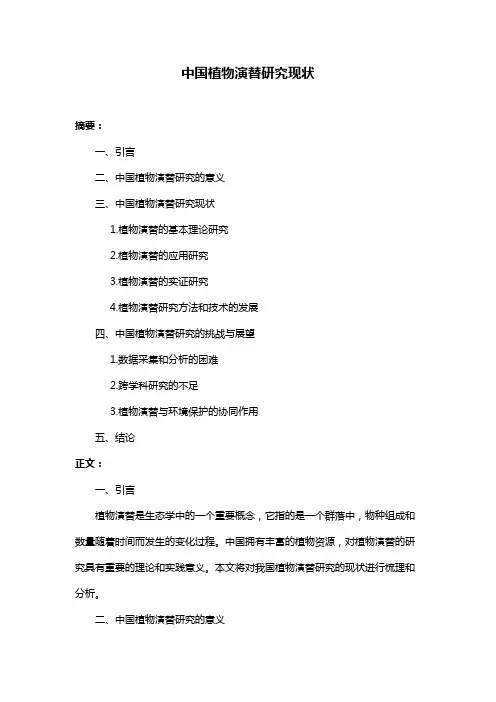 中国植物演替研究现状

摘要：

一、引言

二、中国植物演替研究的意义

三、中国植物演替研究现状

1.植物演替的基本理论研究

2.植物演替的应用研究

3.植物演替的实证研究

4.植物演替研究方法和技术的发展

四、中国植物演替研究的挑战与展望

1.数据采集和分析的困难

2.跨学科研究的不足

3.植物演替与环境保护的协同作用

五、结论

正文：

一、引言

植物演替是生态学中的一个重要概念，它指的是一个群落中，物种组成和数量随着时间而发生的变化过程。中国拥有丰富的植物资源，对植物演替的研究具有重要的理论和实践意义。本文将对我国植物演替研究的现状进行梳理和分析。

二、中国植物演替研究的意义